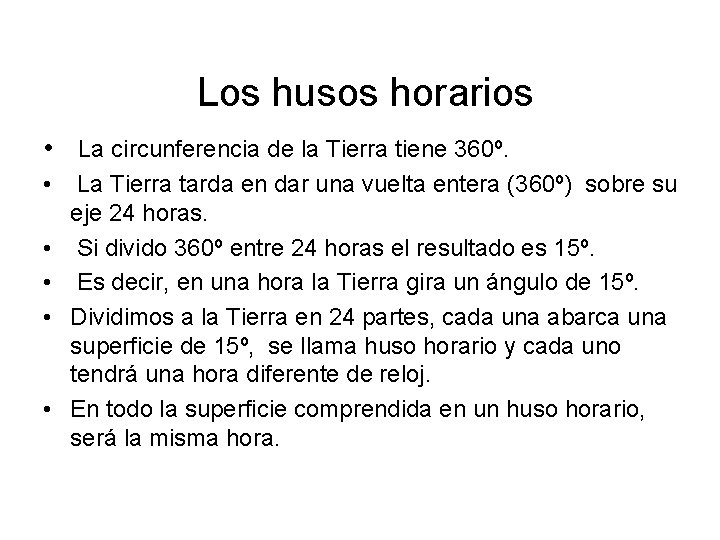 Los husos horarios

• La circunferencia de la Tierra tiene 360º.
• La Tierra tarda en dar una vuelta entera (360º) sobre su eje 24 horas.
• Si divido 360º entre 24 horas el resultado es 15º.
• Es decir, en una hora la Tierra gira un ángulo de 15º.
• Dividimos a la Tierra en 24 partes, cada una abarca una superficie de 15º, se llama huso horario y cada uno tendrá una hora diferente de reloj.
• En todo la superficie comprendida en un huso horario, será la misma hora.